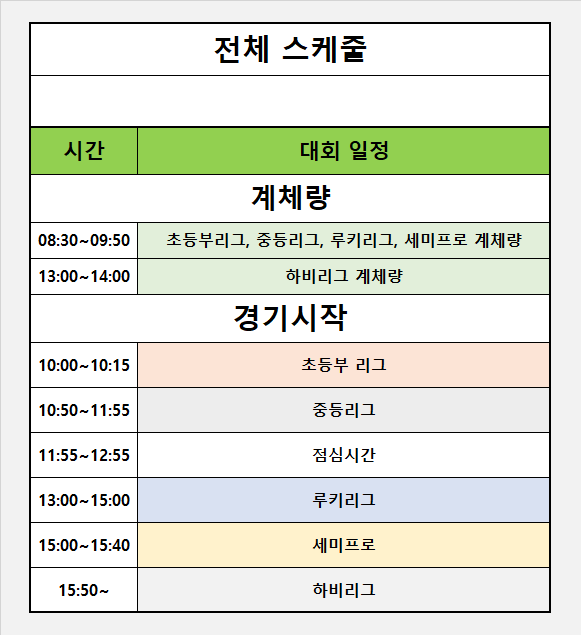 전체 스케줄

| 시간 | 대회 일정 |
|---|---|
| 계체량 | |
| 08:30~09:50 | 초등부리그, 중등리그, 루키리그, 세미프로 계체량 |
| 13:00~14:00 | 하비리그 계체량 |
| 경기시작 | |
| 10:00~10:15 | 초등부 리그 |
| 10:50~11:55 | 중등리그 |
| 11:55~12:55 | 점심시간 |
| 13:00~15:00 | 루키리그 |
| 15:00~15:40 | 세미프로 |
| 15:50~ | 하비리그 |